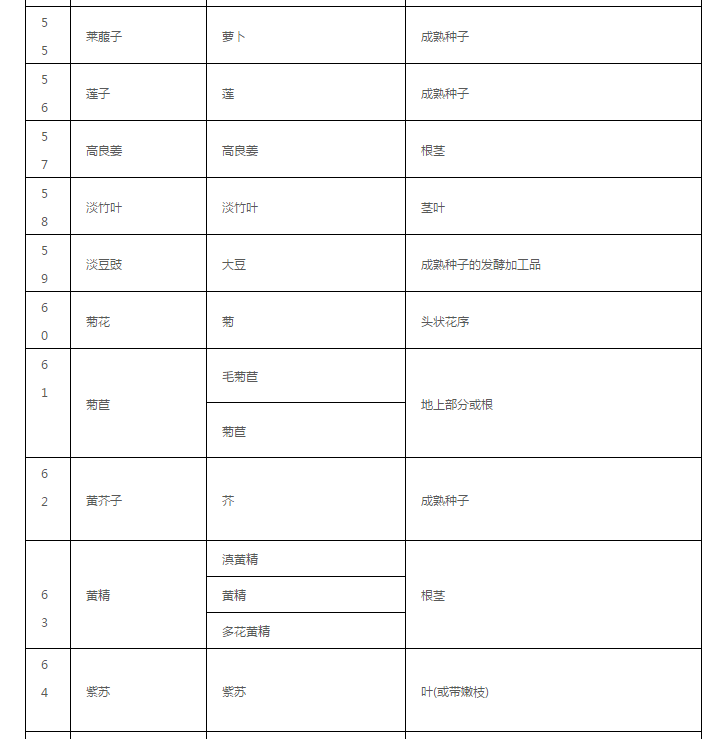 | 55 | 莱菔子 | 萝卜 | 成熟种子 |
|---|---|---|---|
| 56 | 莲子 | 莲 | 成熟种子 |
| 57 | 高良姜 | 高良姜 | 根茎 |
| 58 | 淡竹叶 | 淡竹叶 | 茎叶 |
| 59 | 淡豆豉 | 大豆 | 成熟种子的发酵加工品 |
| 60 | 菊花 | 菊 | 头状花序 |
| 61 | 菊苣 | 毛菊苣 | 地上部分或根 |
| | | 菊苣 | |
| 62 | 黄芥子 | 芥 | 成熟种子 |
| 63 | 黄精 | 滇黄精 | 根茎 |
| | | 黄精 | |
| | | 多花黄精 | |
| 64 | 紫苏 | 紫苏 | 叶(或带嫩枝) |